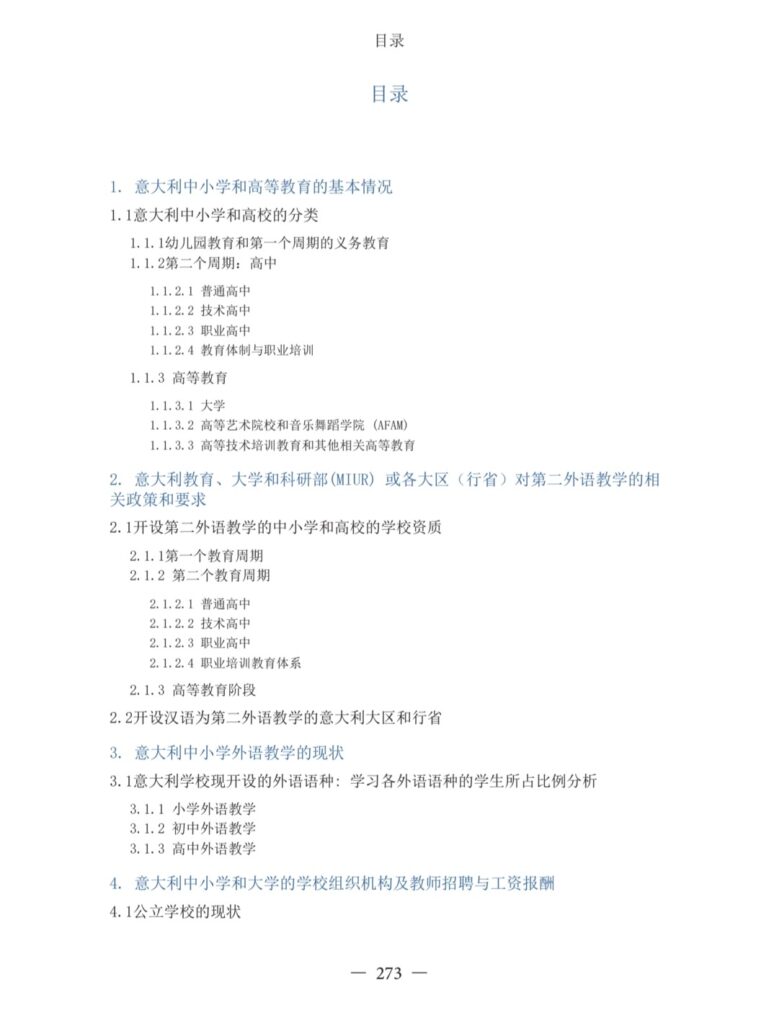 目录

目录

1. 意大利中小学和高等教育的基本情况

1.1意大利中小学和高校的分类

1.1.1幼儿园教育和第一个周期的义务教育

1.1.2第二个周期：高中

1.1.2.1 普通高中
1.1.2.2 技术高中
1.1.2.3 职业高中
1.1.2.4 教育体制与职业培训

1.1.3 高等教育

1.1.3.1 大学
1.1.3.2 高等艺术院校和音乐舞蹈学院（AFAM）
1.1.3.3 高等技术培训教育和其他相关高等教育

2. 意大利教育、大学和科研部(MIUR)或各大区（行省）对第二外语教学的相关政策和要求

2.1开设第二外语教学的中小学和高校的学校资质

2.1.1第一个教育周期
2.1.2 第二个教育周期

2.1.2.1 普通高中
2.1.2.2 技术高中
2.1.2.3 职业高中
2.1.2.4 职业培训教育体系

2.1.3 高等教育阶段

2.2开设汉语为第二外语教学的意大利大区和行省

3. 意大利中小学外语教学的现状

3.1意大利学校现开设的外语语种：学习各外语语种的学生所占比例分析

3.1.1 小学外语教学
3.1.2 初中外语教学
3.1.3 高中外语教学

4. 意大利中小学和大学的学校组织机构及教师招聘与工资报酬

4.1公立学校的现状

— 273 —